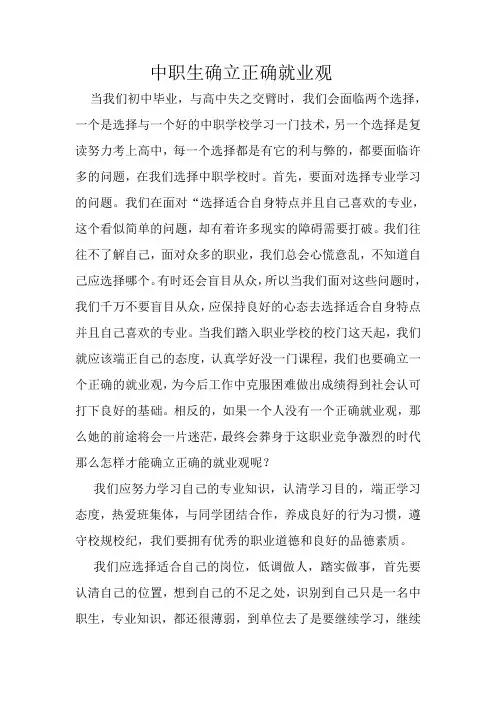 中职生确立正确就业观

当我们初中毕业，与高中失之交臂时，我们会面临两个选择，一个是选择与一个好的中职学校学习一门技术，另一个选择是复读努力考上高中，每一个选择都是有它的利与弊的，都要面临许多的问题，在我们选择中职学校时。首先，要面对选择专业学习的问题。我们在面对“选择适合自身特点并且自己喜欢的专业，这个看似简单的问题，却有着许多现实的障碍需要打破。我们往往不了解自己，面对众多的职业，我们总会心慌意乱，不知道自己应选择哪个。有时还会盲目从众，所以当我们面对这些问题时，我们千万不要盲目从众，应保持良好的心态去选择适合自身特点并且自己喜欢的专业。当我们踏入职业学校的校门这天起，我们就应该端正自己的态度，认真学好没一门课程，我们也要确立一个正确的就业观，为今后工作中克服困难做出成绩得到社会认可打下良好的基础。相反的，如果一个人没有一个正确就业观，那么她的前途将会一片迷茫，最终会葬身于这职业竞争激烈的时代那么怎样才能确立正确的就业观呢？

我们应努力学习自己的专业知识，认清学习目的，端正学习态度，热爱班集体，与同学团结合作，养成良好的行为习惯，遵守校规校纪，我们要拥有优秀的职业道德和良好的品德素质。

我们应选择适合自己的岗位，低调做人，踏实做事，首先要认清自己的位置，想到自己的不足之处，识别到自己只是一名中职生，专业知识，都还很薄弱，到单位去了是要继续学习，继续